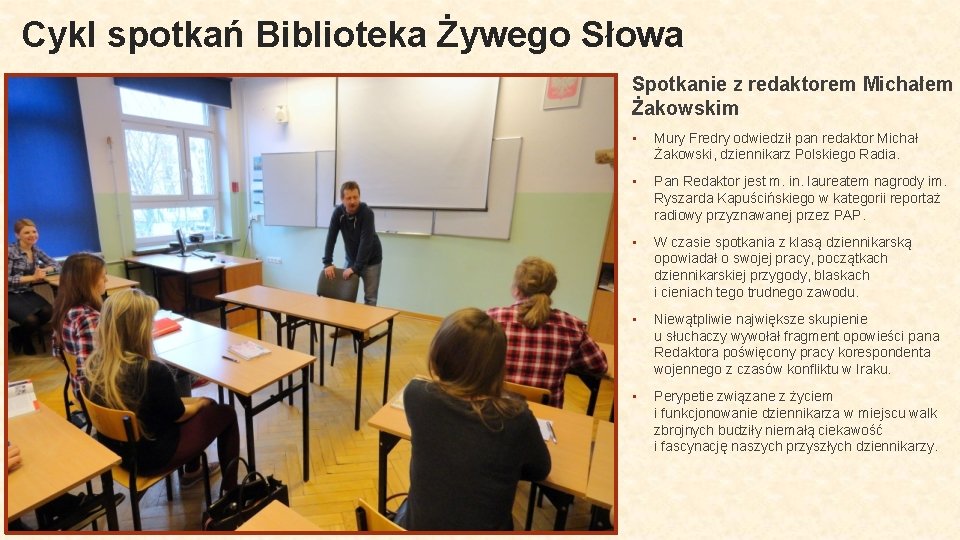 Cykl spotkań Biblioteka Żywego Słowa

Spotkanie z redaktorem Michałem Żakowskim

• Mury Fredry odwiedził pan redaktor Michał Żakowski, dziennikarz Polskiego Radia.

• Pan Redaktor jest m. in. laureatem nagrody im. Ryszarda Kapuścińskiego w kategorii reportaż radiowy przyznawanej przez PAP.

• W czasie spotkania z klasą dziennikarską opowiadał o swojej pracy, początkach dziennikarskiej przygody, blaskach i cieniach tego trudnego zawodu.

• Niewątpliwie największe skupienie u słuchaczy wywołał fragment opowieści pana Redaktora poświęcony pracy korespondenta wojennego z czasów konfliktu w Iraku.

• Perypetie związane z życiem i funkcjonowanie dziennikarza w miejscu walk zbrojnych budziły niemałą ciekawość i fascynację naszych przyszłych dziennikarzy.